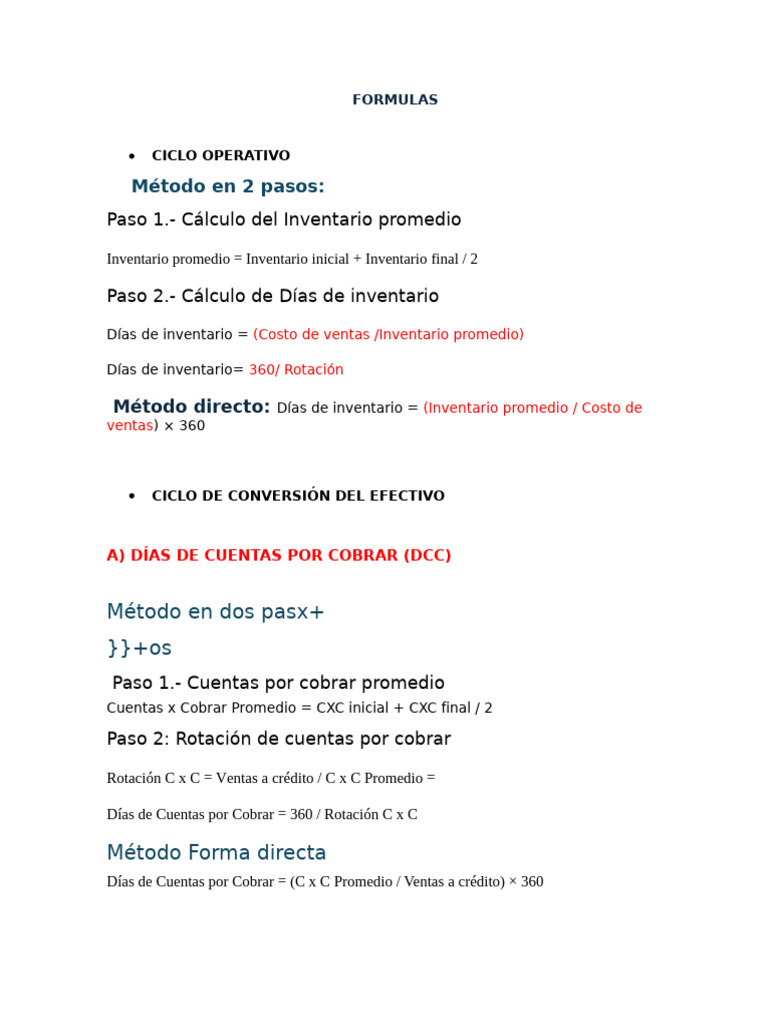 FORMULAS

• CICLO OPERATIVO

Método en 2 pasos:

Paso 1.- Cálculo del Inventario promedio

Inventario promedio = Inventario inicial + Inventario final / 2

Paso 2.- Cálculo de Días de inventario

Días de inventario = (Costo de ventas /Inventario promedio)

Días de inventario= 360/ Rotación

Método directo: Días de inventario = (Inventario promedio / Costo de ventas) × 360

• CICLO DE CONVERSIÓN DEL EFECTIVO

A) DÍAS DE CUENTAS POR COBRAR (DCC)

Método en dos pasx+
}}+os

Paso 1.- Cuentas por cobrar promedio

Cuentas x Cobrar Promedio = CXC inicial + CXC final / 2

Paso 2: Rotación de cuentas por cobrar

Rotación C x C = Ventas a crédito / C x C Promedio =

Días de Cuentas por Cobrar = 360 / Rotación C x C

Método Forma directa

Días de Cuentas por Cobrar = (C x C Promedio / Ventas a crédito) × 360